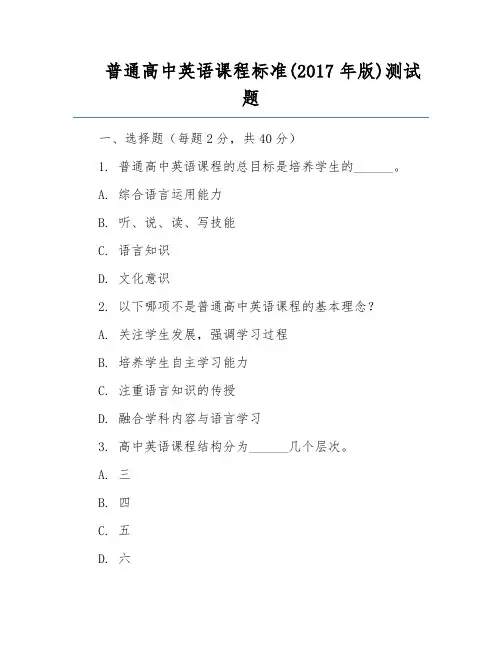 普通高中英语课程标准(2017 年版)测试题

一、选择题（每题 2 分，共 40 分）

1. 普通高中英语课程的总目标是培养学生的______。

A. 综合语言运用能力

B. 听、说、读、写技能

C. 语言知识

D. 文化意识

2. 以下哪项不是普通高中英语课程的基本理念？

A. 关注学生发展，强调学习过程

B. 培养学生自主学习能力

C. 注重语言知识的传授

D. 融合学科内容与语言学习

3. 高中英语课程结构分为______几个层次。

A. 三

B. 四

C. 五

D. 六